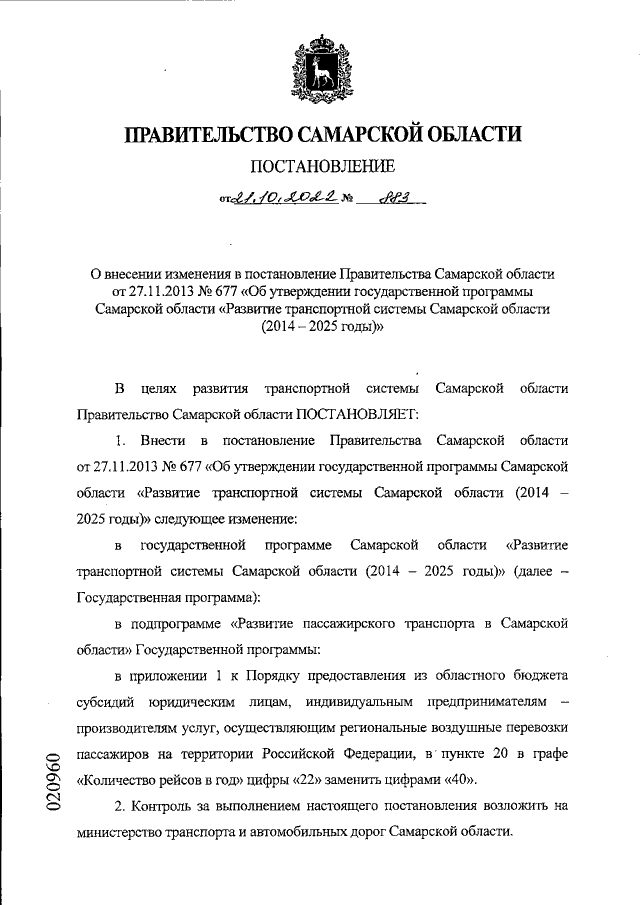 ПРАВИТЕЛЬСТВО САМАРСКОЙ ОБЛАСТИ

ПОСТАНОВЛЕНИЕ

от 21.10.2022 № 883

О внесении изменения в постановление Правительства Самарской области от 27.11.2013 № 677 «Об утверждении государственной программы Самарской области «Развитие транспортной системы Самарской области (2014 – 2025 годы)»

В целях развития транспортной системы Самарской области Правительство Самарской области ПОСТАНОВЛЯЕТ:

1. Внести в постановление Правительства Самарской области от 27.11.2013 № 677 «Об утверждении государственной программы Самарской области «Развитие транспортной системы Самарской области (2014 – 2025 годы)» следующее изменение:

в государственной программе Самарской области «Развитие транспортной системы Самарской области (2014 – 2025 годы)» (далее – Государственная программа):

в подпрограмме «Развитие пассажирского транспорта в Самарской области» Государственной программы:

в приложении 1 к Порядку предоставления из областного бюджета субсидий юридическим лицам, индивидуальным предпринимателям – производителям услуг, осуществляющим региональные воздушные перевозки пассажиров на территории Российской Федерации, в пункте 20 в графе «Количество рейсов в год» цифры «22» заменить цифрами «40».

2. Контроль за выполнением настоящего постановления возложить на министерство транспорта и автомобильных дорог Самарской области.

020960